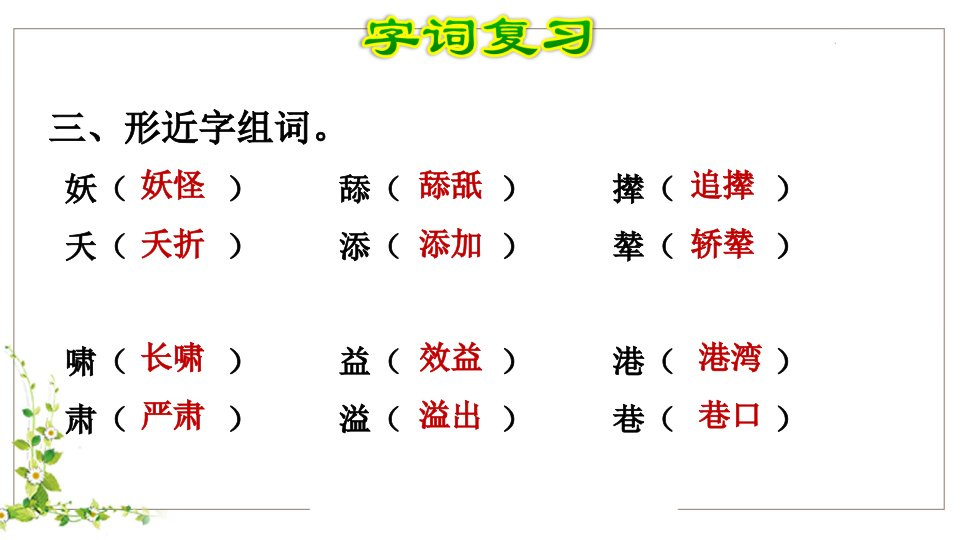 字词复习

三、形近字组词。

妖（妖怪） 舔（舔舐） 撵（追撵）
夭（夭折） 添（添加） 辇（轿辇）

啸（长啸） 益（效益） 港（港湾）
肃（严肃） 溢（溢出） 巷（巷口）